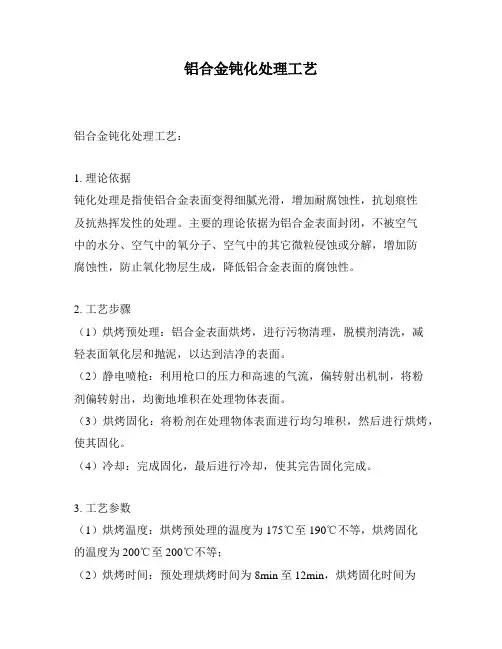 铝合金钝化处理工艺

铝合金钝化处理工艺：

1. 理论依据
钝化处理是指使铝合金表面变得细腻光滑，增加耐腐蚀性，抗划痕性及抗热挥发性的处理。主要的理论依据为铝合金表面封闭，不被空气中的水分、空气中的氧分子、空气中的其它微粒侵蚀或分解，增加防腐蚀性，防止氧化物层生成，降低铝合金表面的腐蚀性。

2. 工艺步骤
（1）烘烤预处理：铝合金表面烘烤，进行污物清理，脱模剂清洗，减轻表面氧化层和抛泥，以达到洁净的表面。
（2）静电喷枪：利用枪口的压力和高速的气流，偏转射出机制，将粉剂偏转射出，均衡地堆积在处理物体表面。
（3）烘烤固化：将粉剂在处理物体表面进行均匀堆积，然后进行烘烤，使其固化。
（4）冷却：完成固化，最后进行冷却，使其完告固化完成。

3. 工艺参数
（1）烘烤温度：烘烤预处理的温度为 175℃至 190℃不等，烘烤固化的温度为 200℃至 200℃不等；
（2）烘烤时间：预处理烘烤时间为 8min 至 12min，烘烤固化时间为